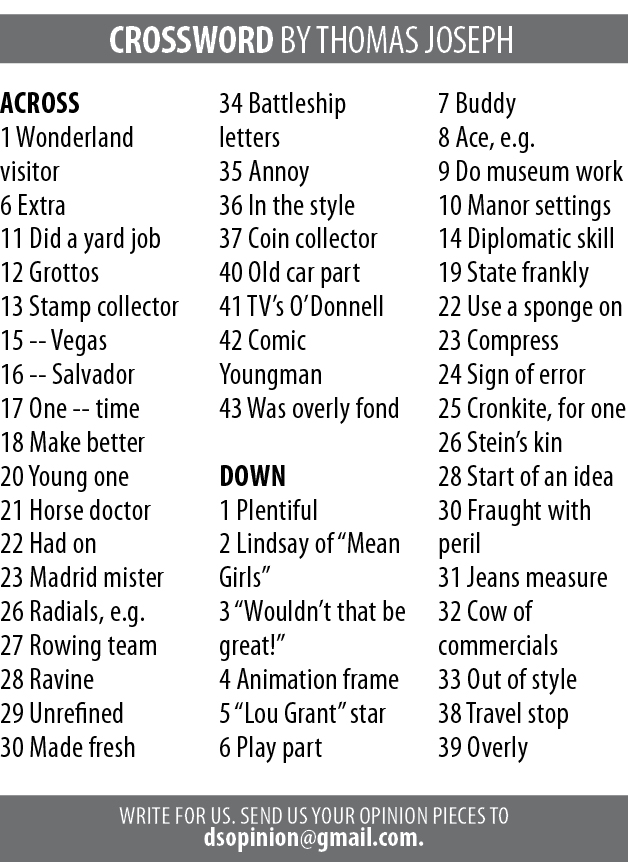 CROSSWORD BY THOMAS JOSEPH

ACROSS
1 Wonderland visitor
6 Extra
11 Did a yard job
12 Grottos
13 Stamp collector
15 -- Vegas
16 -- Salvador
17 One -- time
18 Make better
20 Young one
21 Horse doctor
22 Had on
23 Madrid mister
26 Radials, e.g.
27 Rowing team
28 Ravine
29 Unrefined
30 Made fresh
34 Battleship letters
35 Annoy
36 In the style
37 Coin collector
40 Old car part
41 TV's O'Donnell
42 Comic Youngman
43 Was overly fond

DOWN
1 Plentiful
2 Lindsay of "Mean Girls"
3 "Wouldn't that be great!"
4 Animation frame
5 "Lou Grant" star
6 Play part
7 Buddy
8 Ace, e.g.
9 Do museum work
10 Manor settings
14 Diplomatic skill
19 State frankly
22 Use a sponge on
23 Compress
24 Sign of error
25 Cronkite, for one
26 Stein's kin
28 Start of an idea
30 Fraught with peril
31 Jeans measure
32 Cow of commercials
33 Out of style
38 Travel stop
39 Overly

WRITE FOR US. SEND US YOUR OPINION PIECES TO
dsopinion@gmail.com.